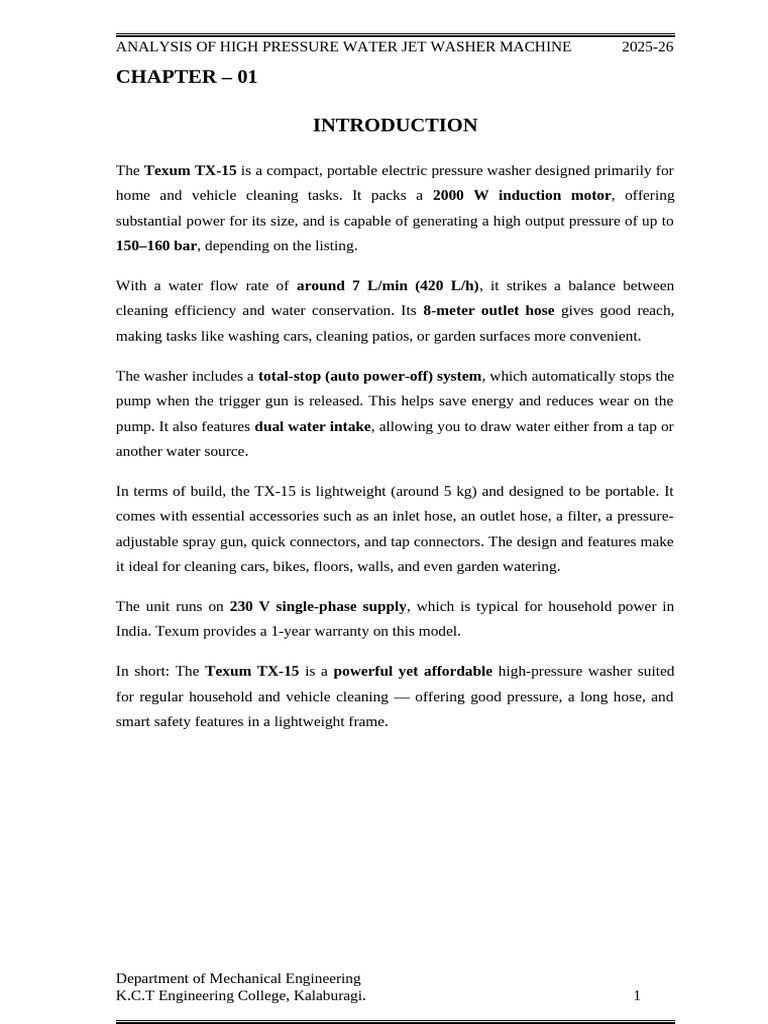 ANALYSIS OF HIGH PRESSURE WATER JET WASHER MACHINE 2025-26

CHAPTER – 01

INTRODUCTION

The Texum TX-15 is a compact, portable electric pressure washer designed primarily for home and vehicle cleaning tasks. It packs a 2000 W induction motor, offering substantial power for its size, and is capable of generating a high output pressure of up to 150–160 bar, depending on the listing.

With a water flow rate of around 7 L/min (420 L/h), it strikes a balance between cleaning efficiency and water conservation. Its 8-meter outlet hose gives good reach, making tasks like washing cars, cleaning patios, or garden surfaces more convenient.

The washer includes a total-stop (auto power-off) system, which automatically stops the pump when the trigger gun is released. This helps save energy and reduces wear on the pump. It also features dual water intake, allowing you to draw water either from a tap or another water source.

In terms of build, the TX-15 is lightweight (around 5 kg) and designed to be portable. It comes with essential accessories such as an inlet hose, an outlet hose, a filter, a pressure-adjustable spray gun, quick connectors, and tap connectors. The design and features make it ideal for cleaning cars, bikes, floors, walls, and even garden watering.

The unit runs on 230 V single-phase supply, which is typical for household power in India. Texum provides a 1-year warranty on this model.

In short: The Texum TX-15 is a powerful yet affordable high-pressure washer suited for regular household and vehicle cleaning — offering good pressure, a long hose, and smart safety features in a lightweight frame.

Department of Mechanical Engineering
K.C.T Engineering College, Kalaburagi. 1